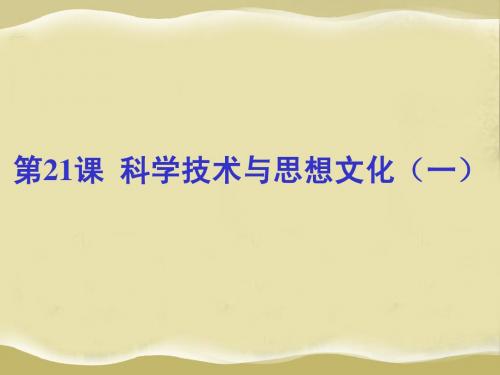 第21课 科学技术与思想文化（一）